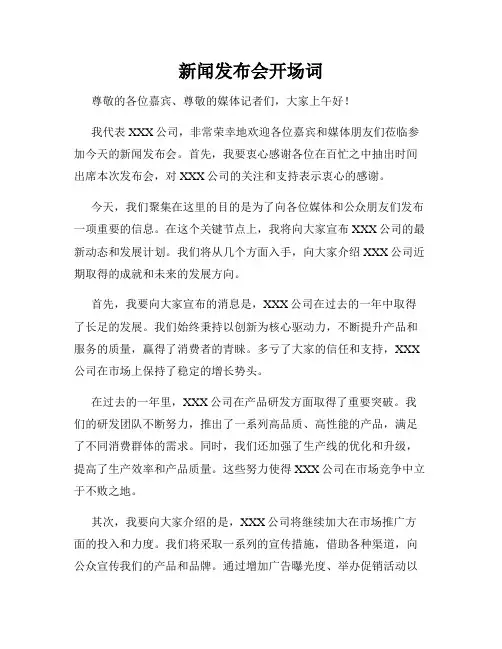 新闻发布会开场词

尊敬的各位嘉宾、尊敬的媒体记者们，大家上午好！

我代表 XXX 公司，非常荣幸地欢迎各位嘉宾和媒体朋友们莅临参加今天的新闻发布会。首先，我要衷心感谢各位在百忙之中抽出时间出席本次发布会，对 XXX 公司的关注和支持表示衷心的感谢。

今天，我们聚集在这里的目的是为了向各位媒体和公众朋友们发布一项重要的信息。在这个关键节点上，我将向大家宣布 XXX 公司的最新动态和发展计划。我们将从几个方面入手，向大家介绍 XXX 公司近期取得的成就和未来的发展方向。

首先，我要向大家宣布的消息是，XXX 公司在过去的一年中取得了长足的发展。我们始终秉持以创新为核心驱动力，不断提升产品和服务的质量，赢得了消费者的青睐。多亏了大家的信任和支持，XXX 公司在市场上保持了稳定的增长势头。

在过去的一年里，XXX 公司在产品研发方面取得了重要突破。我们的研发团队不断努力，推出了一系列高品质、高性能的产品，满足了不同消费群体的需求。同时，我们还加强了生产线的优化和升级，提高了生产效率和产品质量。这些努力使得 XXX 公司在市场竞争中立于不败之地。

其次，我要向大家介绍的是，XXX 公司将继续加大在市场推广方面的投入和力度。我们将采取一系列的宣传措施，借助各种渠道，向公众宣传我们的产品和品牌。通过增加广告曝光度、举办促销活动以